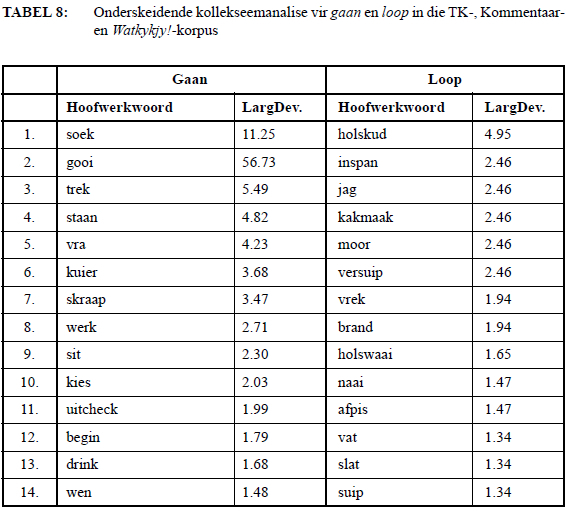 TABEL 8: Onderskeidende kollekseemanalise vir gaan en loop in die TK-, Kommentaar- en Watkykjy!-korpus

| | Gaan | | Loop | |
|---|---|---|---|---|
| | Hoofwerkwoord | LargDev. | Hoofwerkwoord | LargDev. |
| 1. | soek | 11.25 | holskud | 4.95 |
| 2. | gooi | 56.73 | inspan | 2.46 |
| 3. | trek | 5.49 | jag | 2.46 |
| 4. | staan | 4.82 | kakmaak | 2.46 |
| 5. | vra | 4.23 | moor | 2.46 |
| 6. | kuier | 3.68 | versuip | 2.46 |
| 7. | skraap | 3.47 | vrek | 1.94 |
| 8. | werk | 2.71 | brand | 1.94 |
| 9. | sit | 2.30 | holswaai | 1.65 |
| 10. | kies | 2.03 | naai | 1.47 |
| 11. | uitcheck | 1.99 | afpis | 1.47 |
| 12. | begin | 1.79 | vat | 1.34 |
| 13. | drink | 1.68 | slat | 1.34 |
| 14. | wen | 1.48 | suip | 1.34 |